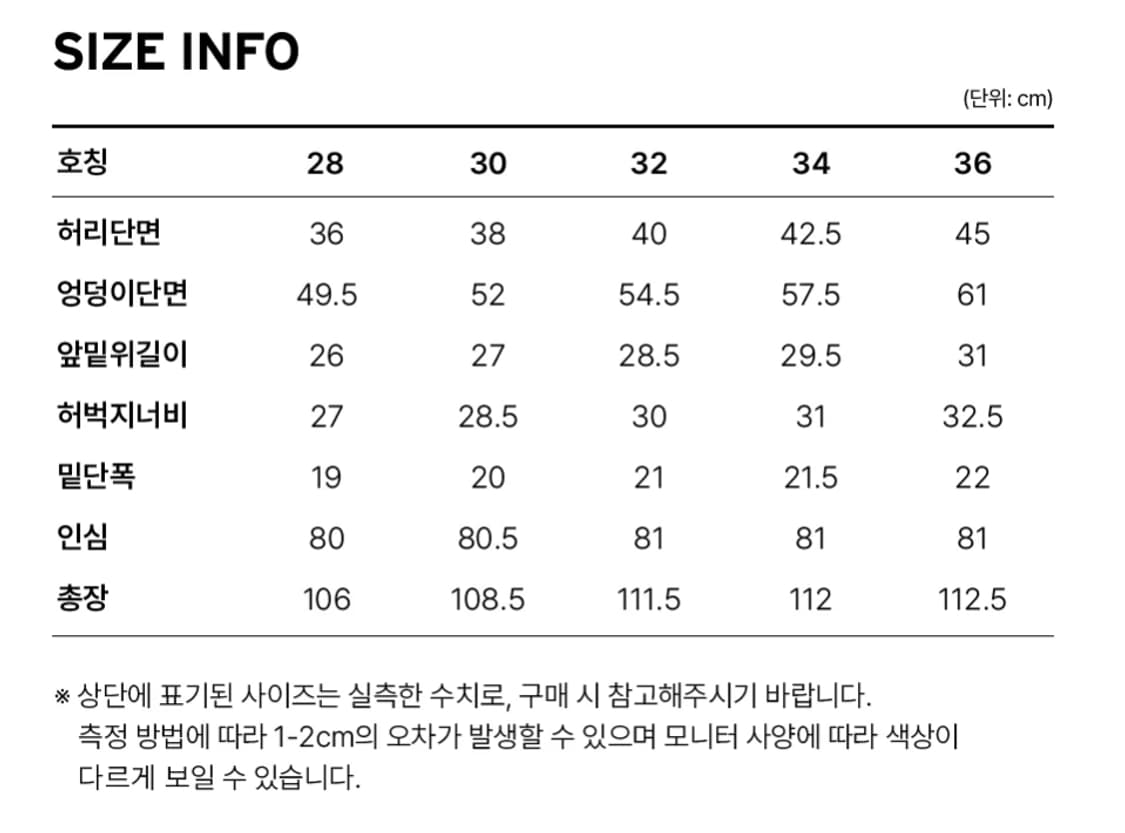 SIZE INFO

(단위: cm)

| 호칭 | 28 | 30 | 32 | 34 | 36 |
|---|---|---|---|---|---|
| 허리단면 | 36 | 38 | 40 | 42.5 | 45 |
| 엉덩이단면 | 49.5 | 52 | 54.5 | 57.5 | 61 |
| 앞밑위길이 | 26 | 27 | 28.5 | 29.5 | 31 |
| 허벅지너비 | 27 | 28.5 | 30 | 31 | 32.5 |
| 밑단폭 | 19 | 20 | 21 | 21.5 | 22 |
| 인심 | 80 | 80.5 | 81 | 81 | 81 |
| 총장 | 106 | 108.5 | 111.5 | 112 | 112.5 |

※ 상단에 표기된 사이즈는 실측한 수치로, 구매 시 참고해주시기 바랍니다. 측정 방법에 따라 1-2cm의 오차가 발생할 수 있으며 모니터 사양에 따라 색상이 다르게 보일 수 있습니다.